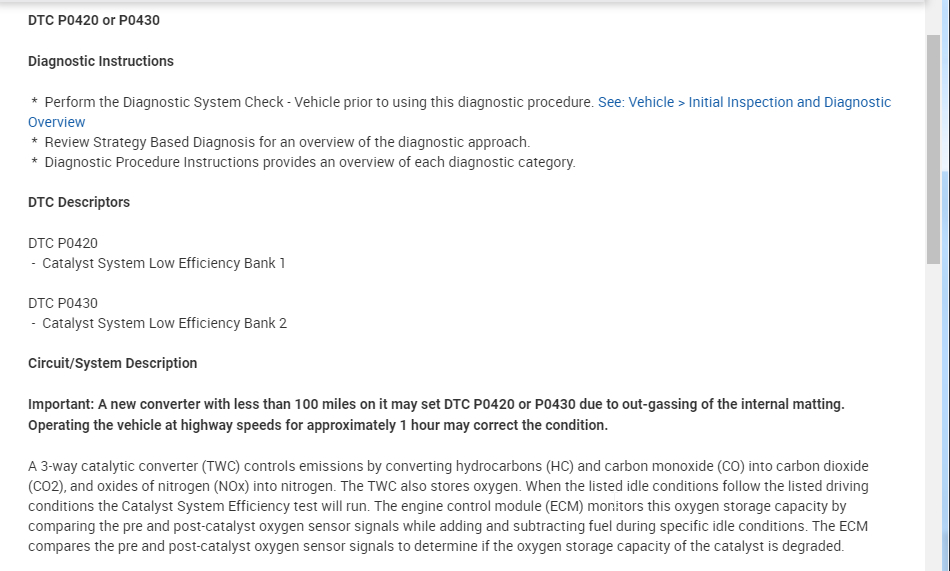 DTC P0420 or P0430

Diagnostic Instructions

* Perform the Diagnostic System Check - Vehicle prior to using this diagnostic procedure. See: Vehicle > Initial Inspection and Diagnostic Overview
* Review Strategy Based Diagnosis for an overview of the diagnostic approach.
* Diagnostic Procedure Instructions provides an overview of each diagnostic category.

DTC Descriptors

DTC P0420
- Catalyst System Low Efficiency Bank 1

DTC P0430
- Catalyst System Low Efficiency Bank 2

Circuit/System Description

Important: A new converter with less than 100 miles on it may set DTC P0420 or P0430 due to out-gassing of the internal matting. Operating the vehicle at highway speeds for approximately 1 hour may correct the condition.

A 3-way catalytic converter (TWC) controls emissions by converting hydrocarbons (HC) and carbon monoxide (CO) into carbon dioxide (CO2), and oxides of nitrogen (NOx) into nitrogen. The TWC also stores oxygen. When the listed idle conditions follow the listed driving conditions the Catalyst System Efficiency test will run. The engine control module (ECM) monitors this oxygen storage capacity by comparing the pre and post-catalyst oxygen sensor signals while adding and subtracting fuel during specific idle conditions. The ECM compares the pre and post-catalyst oxygen sensor signals to determine if the oxygen storage capacity of the catalyst is degraded.